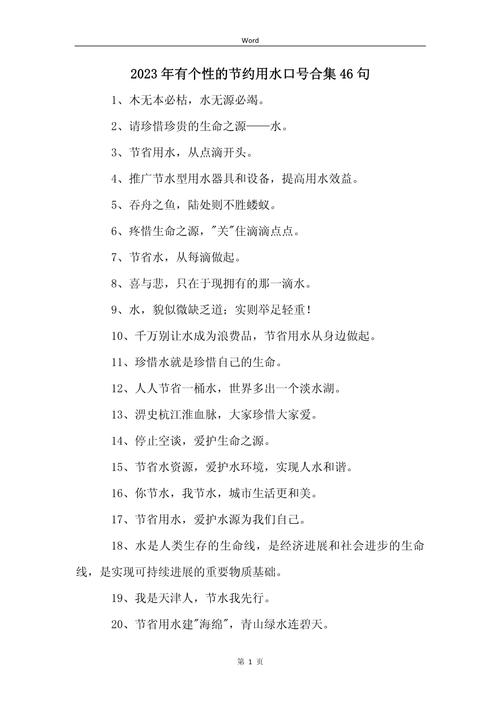 Word

2023年有个性的节约用水口号合集46句

1、木无本必枯，水无源必竭。

2、请珍惜珍贵的生命之源——水。

3、节省用水，从点滴开头。

4、推广节水型用水器具和设备，提高用水效益。

5、吞舟之鱼，陆处则不胜蝼蚁。

6、疼惜生命之源，"关"住滴滴点点。

7、节省水，从每滴做起。

8、喜与悲，只在于现拥有的那一滴水。

9、水，貌似微缺乏道；实则举足轻重！

10、千万别让水成为浪费品，节省用水从身边做起。

11、珍惜水就是珍惜自己的生命。

12、人人节省一桶水，世界多出一个淡水湖。

13、淠史杭江淮血脉，大家珍惜大家爱。

14、停止空谈，爱护生命之源。

15、节省水资源，爱护水环境，实现人水和谐。

16、你节水，我节水，城市生活更和美。

17、节省用水，爱护水源为我们自己。

18、水是人类生存的生命线，是经济进展和社会进步的生命线，是实现可持续进展的重要物质基础。

19、我是天津人，节水我先行。

20、节省用水建"海绵"，青山绿水连碧天。

第 1 页